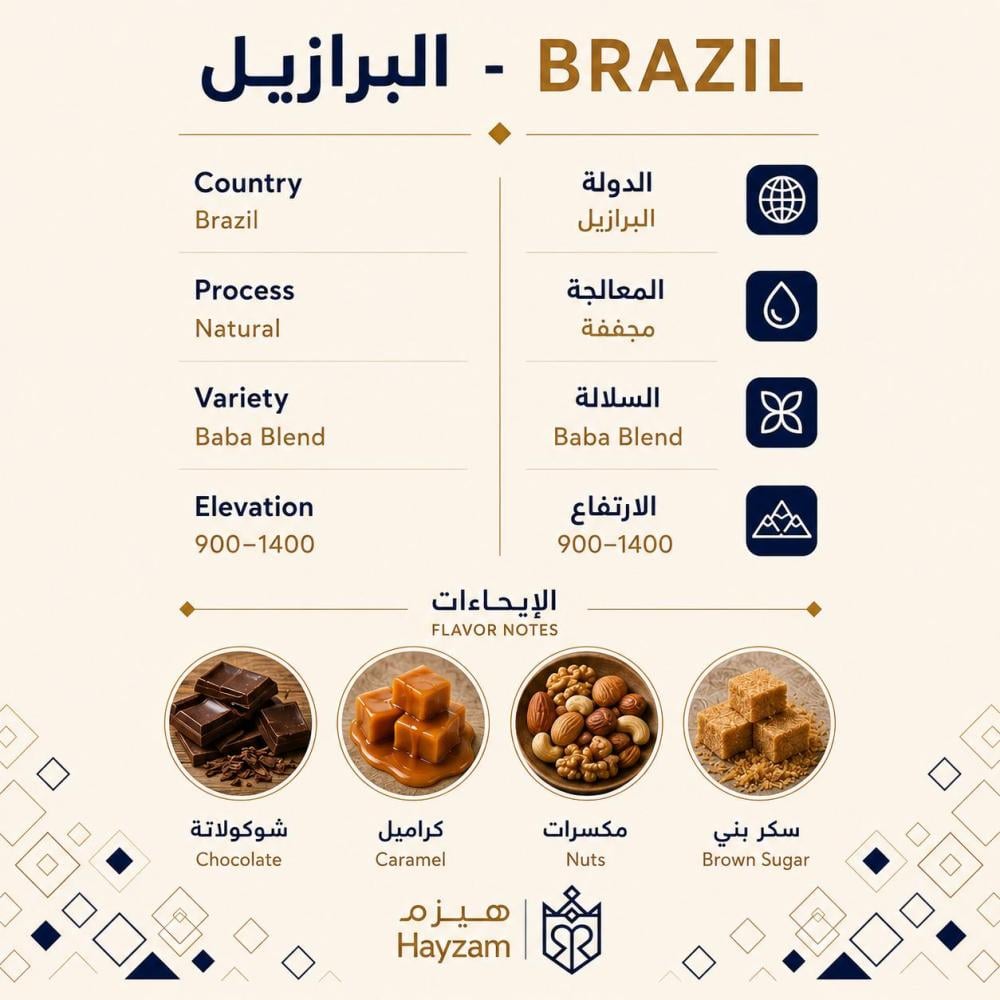 البرازيل - BRAZIL

Country
Brazil

Process
Natural

Variety
Baba Blend

Elevation
900–1400

الدولة
البرازيل

المعالجة
مجففة

السلالة
Baba Blend

الارتفاع
900–1400

الإيحاءات
FLAVOR NOTES

شوكولاتة
Chocolate

كراميل
Caramel

مكسرات
Nuts

سكر بني
Brown Sugar

هيزم
Hayzam